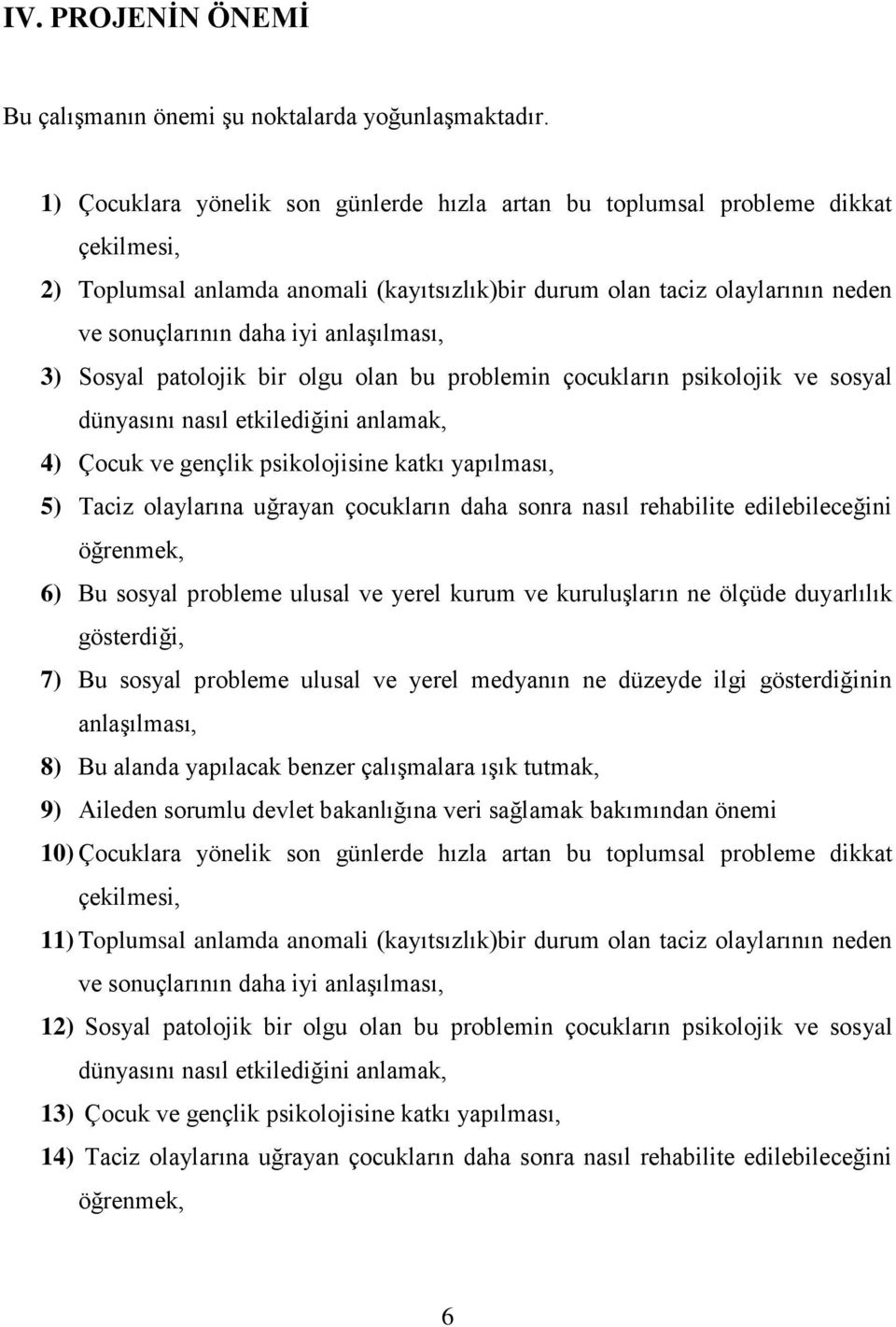 IV. PROJENİN ÖNEMİ

Bu çalışmanın önemi şu noktalarda yoğunlaşmaktadır.

1) Çocuklara yönelik son günlerde hızla artan bu toplumsal probleme dikkat çekilmesi,
2) Toplumsal anlamda anomali (kayıtsızlık)bir durum olan taciz olaylarının neden ve sonuçlarının daha iyi anlaşılması,
3) Sosyal patolojik bir olgu olan bu problemin çocukların psikolojik ve sosyal dünyasını nasıl etkilediğini anlamak,
4) Çocuk ve gençlik psikolojisine katkı yapılması,
5) Taciz olaylarına uğrayan çocukların daha sonra nasıl rehabilite edilebileceğini öğrenmek,
6) Bu sosyal probleme ulusal ve yerel kurum ve kuruluşların ne ölçüde duyarlılık gösterdiği,
7) Bu sosyal probleme ulusal ve yerel medyanın ne düzeyde ilgi gösterdiğinin anlaşılması,
8) Bu alanda yapılacak benzer çalışmalara ışık tutmak,
9) Aileden sorumlu devlet bakanlığına veri sağlamak bakımından önemi
10) Çocuklara yönelik son günlerde hızla artan bu toplumsal probleme dikkat çekilmesi,
11) Toplumsal anlamda anomali (kayıtsızlık)bir durum olan taciz olaylarının neden ve sonuçlarının daha iyi anlaşılması,
12) Sosyal patolojik bir olgu olan bu problemin çocukların psikolojik ve sosyal dünyasını nasıl etkilediğini anlamak,
13) Çocuk ve gençlik psikolojisine katkı yapılması,
14) Taciz olaylarına uğrayan çocukların daha sonra nasıl rehabilite edilebileceğini öğrenmek,

6